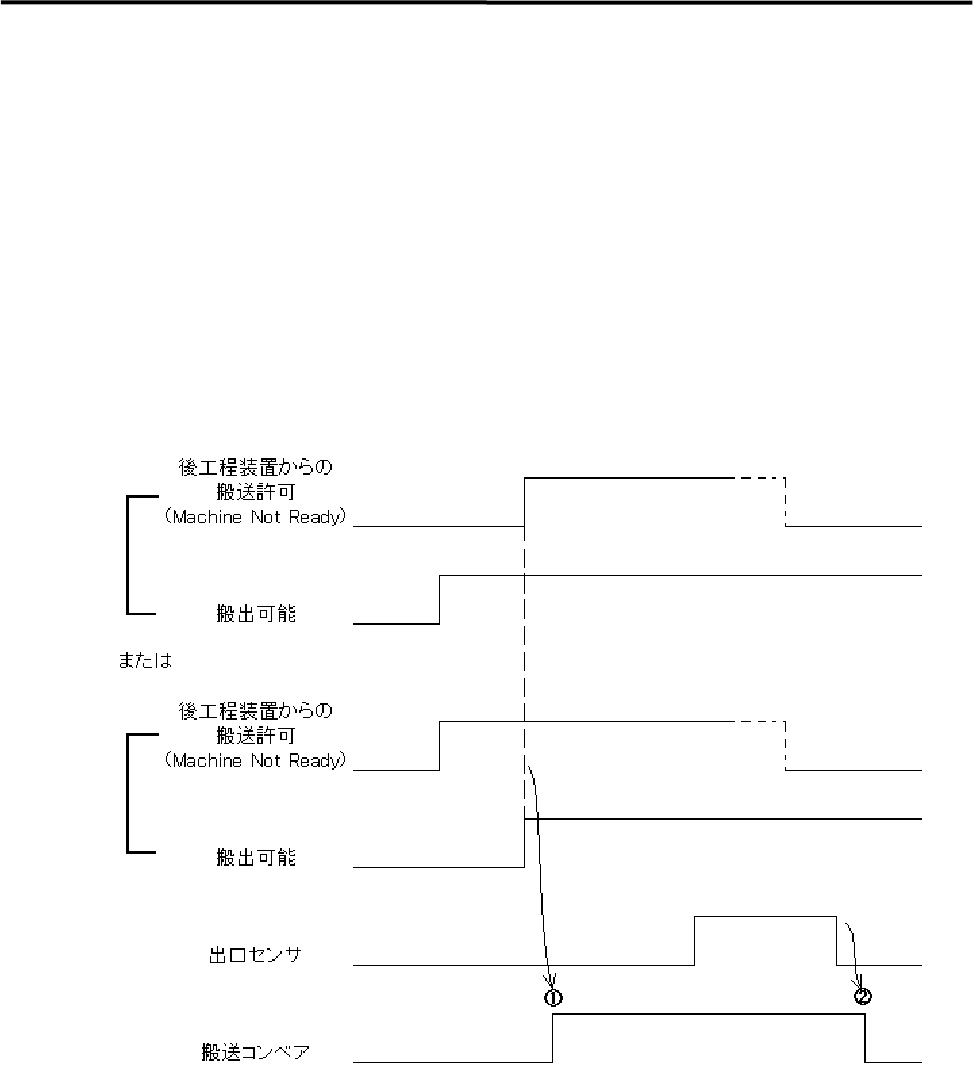 後工程装置からの
搬送許可
(Machine Not Ready)

搬出可能

または

後工程装置からの
搬送許可
(Machine Not Ready)

搬出可能

出口センサ

①

②

搬送コンベア